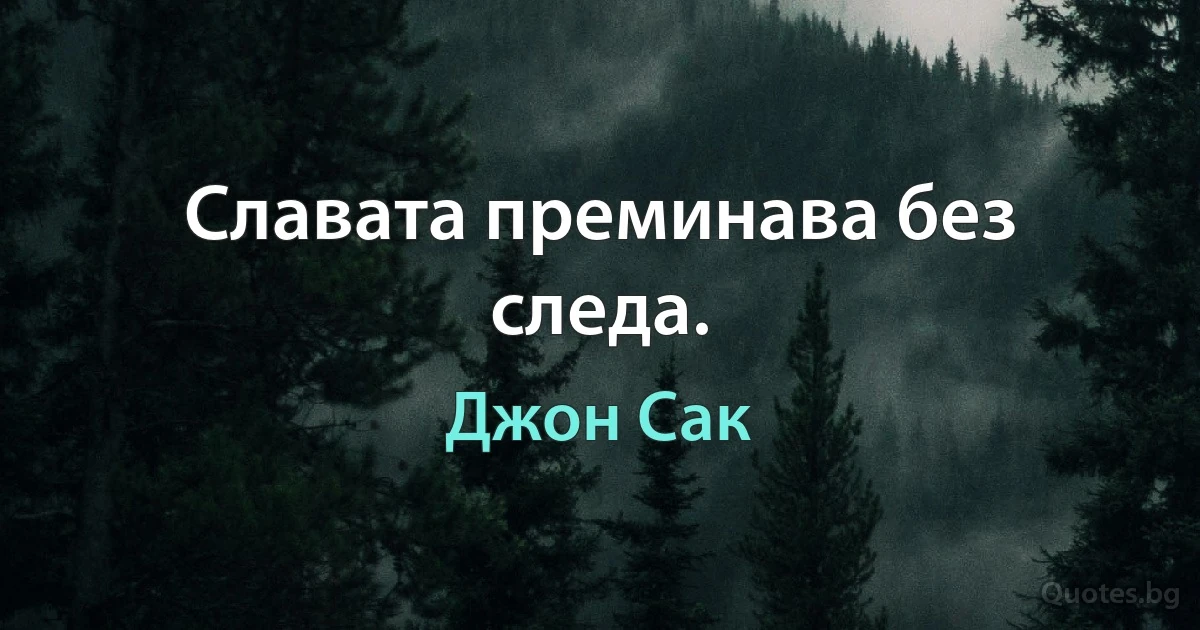 Славата преминава без следа.

Джон Сак

Quotes.bg